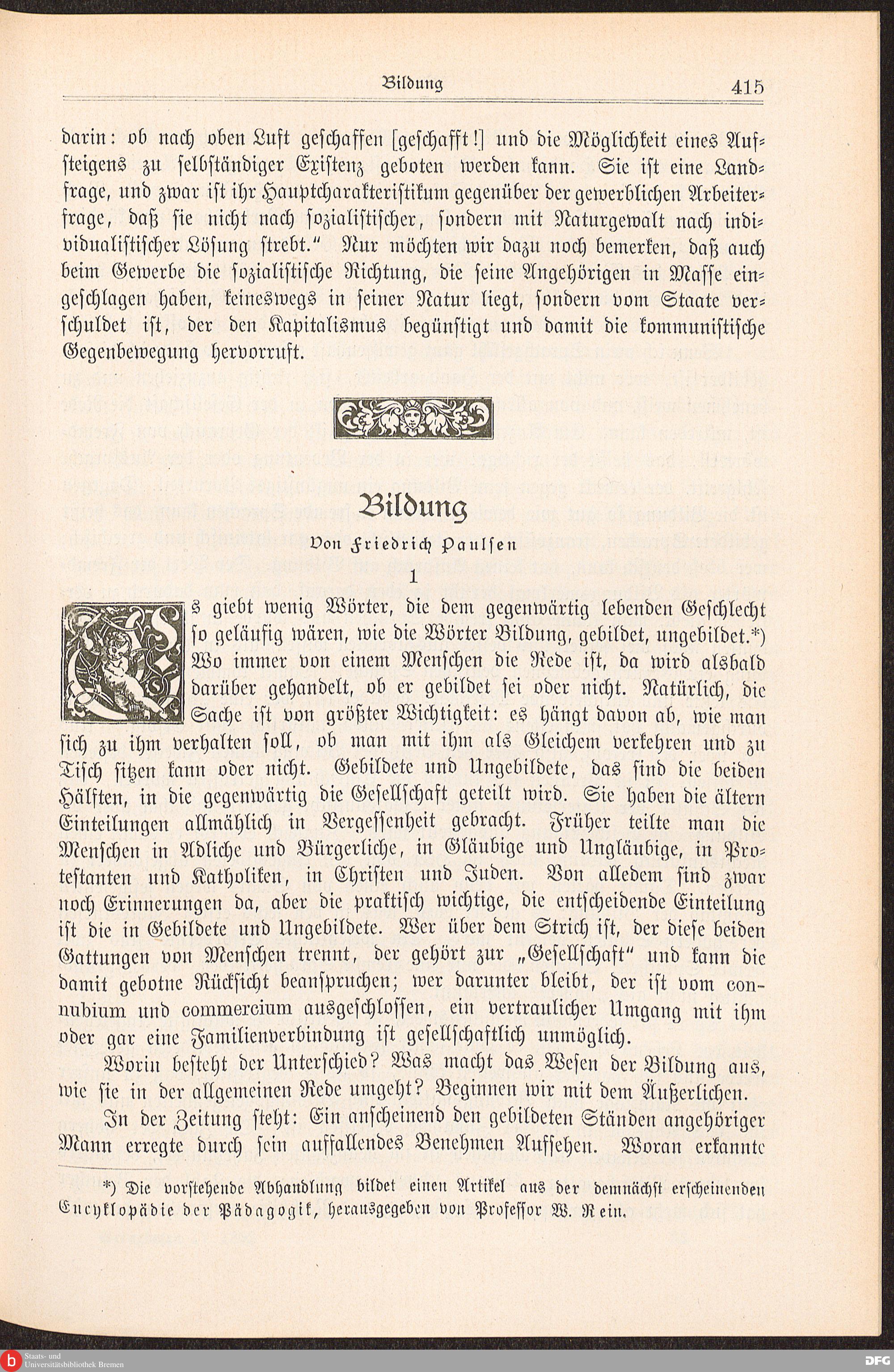 Bildung 415

darin: ob nach oben Luft geschaffen [geschafft!] und die Möglichkeit eines Aufsteigens zu selbständiger Existenz geboten werden kann. Sie ist eine Landfrage, und zwar ist ihr Hauptcharakteristikum gegenüber der gewerblichen Arbeiterfrage, daß sie nicht nach sozialistischer, sondern mit Naturgewalt nach individualistischer Lösung strebt." Nur möchten wir dazu noch bemerken, daß auch beim Gewerbe die sozialistische Richtung, die seine Angehörigen in Masse eingeschlagen haben, keineswegs in seiner Natur liegt, sondern vom Staate verschuldet ist, der den Kapitalismus begünstigt und damit die kommunistische Gegenbewegung hervorruft.

Bildung

Von Friedrich Paulsen

1

Es giebt wenig Wörter, die dem gegenwärtig lebenden Geschlecht so geläufig wären, wie die Wörter Bildung, gebildet, ungebildet.*) Wo immer von einem Menschen die Rede ist, da wird alsbald darüber gehandelt, ob er gebildet sei oder nicht. Natürlich, die Sache ist von größter Wichtigkeit: es hängt davon ab, wie man sich zu ihm verhalten soll, ob man mit ihm als Gleichem verkehren und zu Tisch sitzen kann oder nicht. Gebildete und Ungebildete, das sind die beiden Hälften, in die gegenwärtig die Gesellschaft geteilt wird. Sie haben die ältern Einteilungen allmählich in Vergessenheit gebracht. Früher teilte man die Menschen in Adliche und Bürgerliche, in Gläubige und Ungläubige, in Protestanten und Katholiken, in Christen und Juden. Von alledem sind zwar noch Erinnerungen da, aber die praktisch wichtige, die entscheidende Einteilung ist die in Gebildete und Ungebildete. Wer über dem Strich ist, der diese beiden Gattungen von Menschen trennt, der gehört zur „Gesellschaft" und kann die damit gebotne Rücksicht beanspruchen; wer darunter bleibt, der ist vom connubium und commercium ausgeschlossen, ein vertraulicher Umgang mit ihm oder gar eine Familienverbindung ist gesellschaftlich unmöglich.

Worin besteht der Unterschied? Was macht das Wesen der Bildung aus, wie sie in der allgemeinen Rede umgeht? Beginnen wir mit dem Äußerlichen.

In der Zeitung steht: Ein anscheinend den gebildeten Ständen angehöriger Mann erregte durch sein auffallendes Benehmen Aufsehen. Woran erkannte

*) Die vorstehende Abhandlung bildet einen Artikel aus der demnächst erscheinenden Encyklopädie der Pädagogik, herausgegeben von Professor W. Rein.

Staats- und Universitätsbibliothek Bremen DFG